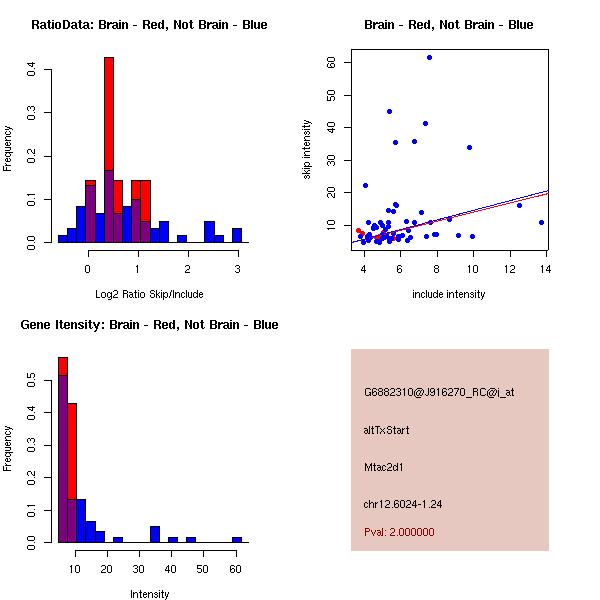 RatioData: Brain - Red, Not Brain - Blue

Frequency

0.0
0.1
0.2
0.3
0.4

0
1
2
3

Log2 Ratio Skip/Include

Brain - Red, Not Brain - Blue

skip intensity

10
20
30
40
50
60

4
6
8
10
12
14

include intensity

Gene Itensity: Brain - Red, Not Brain - Blue

Frequency

0.0
0.1
0.2
0.3
0.4
0.5

10
20
30
40
50
60

Intensity

G6882310@J916270_RC@i_at

altTxStart

Mtac2d1

chr12.6024-1.24

Pval: 2.000000